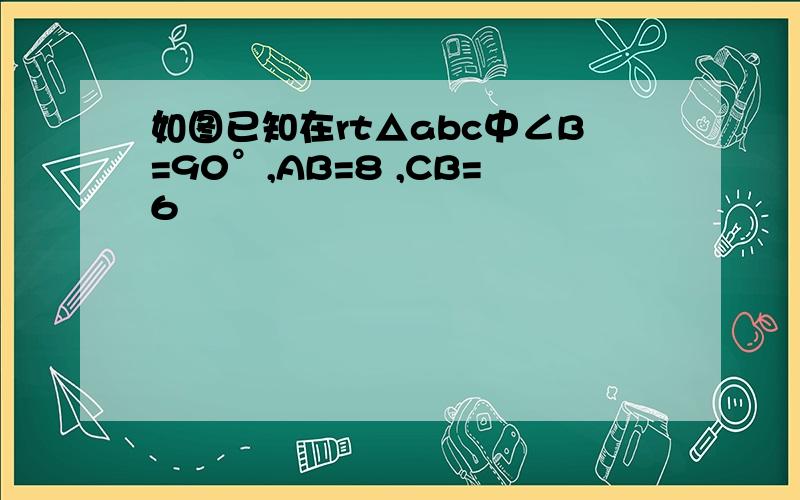 如图已知在rt△abc中∠B=90°,AB=8 ,CB=6